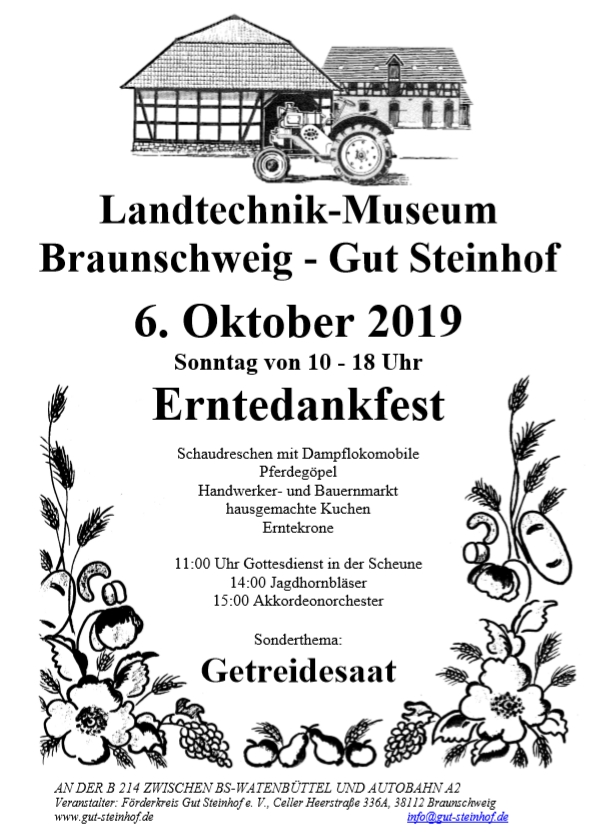 Landtechnik-Museum
Braunschweig - Gut Steinhof

6. Oktober 2019
Sonntag von 10 - 18 Uhr

Erntedankfest

Schaudreschen mit Dampflokomobile
Pferdegöpel
Handwerker- und Bauernmarkt
hausgemachte Kuchen
Erntekrone

11:00 Uhr Gottesdienst in der Scheune
14:00 Jagdhornbläser
15:00 Akkordeonorchester

Sonderthema:
Getreidesaat

AN DER B 214 ZWISCHEN BS-WATENBÜTTEL UND AUTOBAHN A2
Veranstalter: Förderkreis Gut Steinhof e. V., Celler Heerstraße 336A, 38112 Braunschweig
www.gut-steinhof.de info@gut-steinhof.de